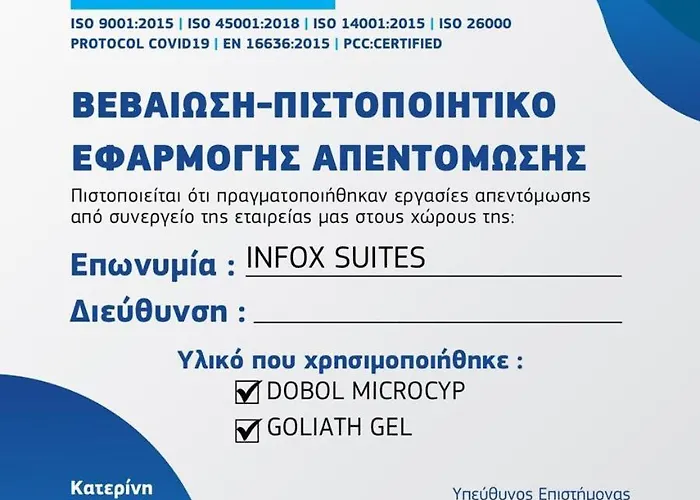 ISO 9001:2015 | ISO 45001:2018 | ISO 14001:2015 | ISO 26000
PROTOCOL COVID19 | EN 16636:2015 | PCC:CERTIFIED

ΒΕΒΑΙΩΣΗ-ΠΙΣΤΟΠΟΙΗΤΙΚΟ
ΕΦΑΡΜΟΓΗΣ ΑΠΕΝΤΟΜΩΣΗΣ

Πιστοποιείται ότι πραγματοποιήθηκαν εργασίες απεντόμωσης από συνεργείο της εταιρείας μας στους χώρους της:

Επωνυμία : INFOX SUITES

Διεύθυνση : ____

Υλικό που χρησιμοποιήθηκε :
☑ DOBOL MICROCYP
☑ GOLIATH GEL

Κατερίνη

Υπεύθυνος Επιστήμονας